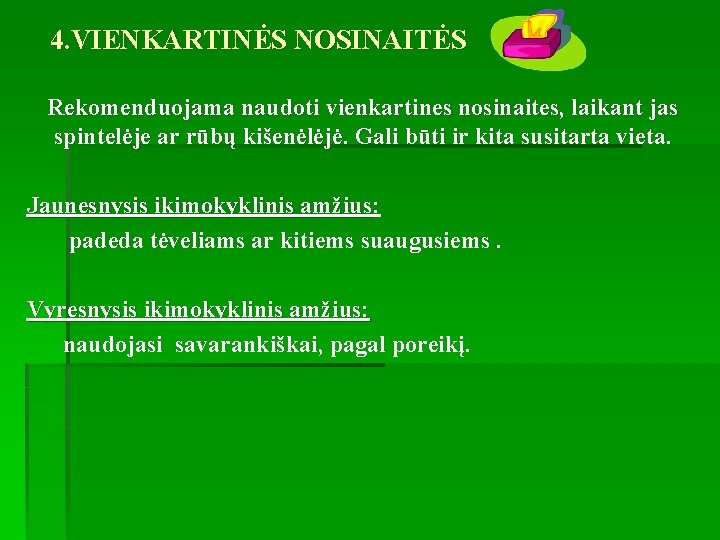 4.VIENKARTINĖS NOSINAITĖS

Rekomenduojama naudoti vienkartines nosinaites, laikant jas spintelėje ar rūbų kišenėlėjė. Gali būti ir kita susitarta vieta.

Jaunesnysis ikimokyklinis amžius:

padeda tėveliams ar kitiems suaugusiems .

Vyresnysis ikimokyklinis amžius:

naudojasi savarankiškai, pagal poreikį.